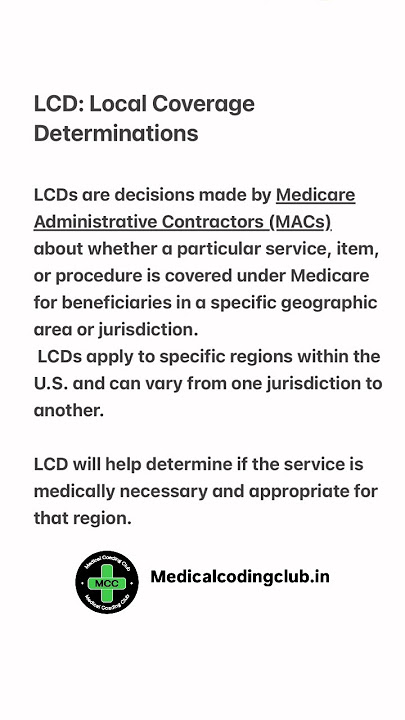 LCD: Local Coverage Determinations

LCDs are decisions made by Medicare Administrative Contractors (MACs) about whether a particular service, item, or procedure is covered under Medicare for beneficiaries in a specific geographic area or jurisdiction.
LCDs apply to specific regions within the U.S. and can vary from one jurisdiction to another.

LCD will help determine if the service is medically necessary and appropriate for that region.

Medical Coding Club
MCC
Medical Coding Club

Medicalcodingclub.in